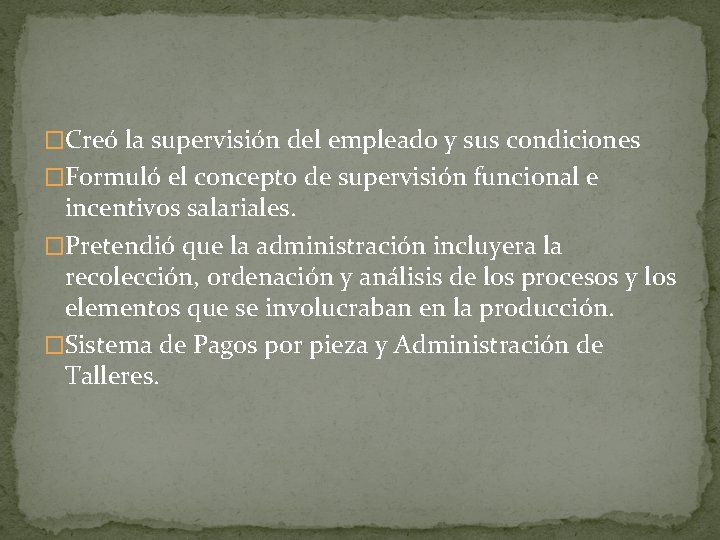 Creó la supervisión del empleado y sus condiciones

Formuló el concepto de supervisión funcional e incentivos salariales.

Pretendió que la administración incluyera la recolección, ordenación y análisis de los procesos y los elementos que se involucraban en la producción.

Sistema de Pagos por pieza y Administración de Talleres.